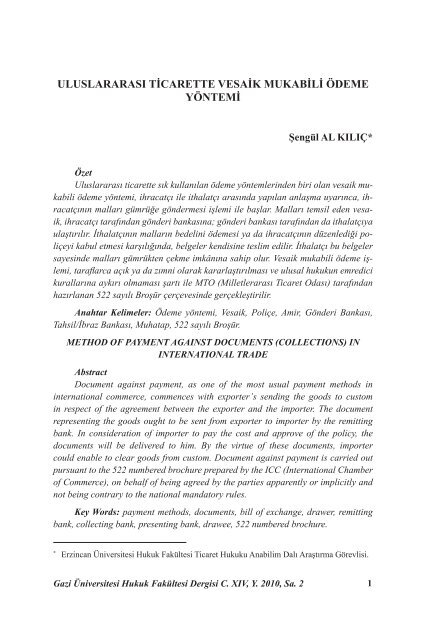 ULUSLARARASI TİCARETTE VESAİK MUKABİLİ ÖDEME YÖNTEMİ

Şengül AL KILIÇ*

Özet

Uluslararası ticarette sık kullanılan ödeme yöntemlerinden biri olan vesaik mukabili ödeme yöntemi, ihracatçı ile ithalatçı arasında yapılan anlaşma uyarınca, ihracatçının malları gümrüğe göndermesi işlemi ile başlar. Malları temsil eden vesaik, ihracatçı tarafından gönderi bankasına; gönderi bankası tarafından da ithalatçıya ulaştırılır. İthalatçının malların bedelini ödemesi ya da ihracatçının düzenlediği poliçeyi kabul etmesi karşılığında, belgeler kendisine teslim edilir. İthalatçı bu belgeler sayesinde malları gümrükten çekme imkânına sahip olur. Vesaik mukabili ödeme işlemi, taraflarca açık ya da zımni olarak kararlaştırılması ve ulusal hukukun emredici kurallarına aykırı olmaması şartı ile MTO (Milletlerarası Ticaret Odası) tarafından hazırlanan 522 sayılı Broşür çerçevesinde gerçekleştirilir.

Anahtar Kelimeler: Ödeme yöntemi, Vesaik, Poliçe, Amir, Gönderi Bankası, Tahsil/İbraz Bankası, Muhatap, 522 sayılı Broşür.

METHOD OF PAYMENT AGAINST DOCUMENTS (COLLECTIONS) IN INTERNATIONAL TRADE

Abstract

Document against payment, as one of the most usual payment methods in international commerce, commences with exporter's sending the goods to custom in respect of the agreement between the exporter and the importer. The document representing the goods ought to be sent from exporter to importer by the remitting bank. In consideration of importer to pay the cost and approve of the policy, the documents will be delivered to him. By the virtue of these documents, importer could enable to clear goods from custom. Document against payment is carried out pursuant to the 522 numbered brochure prepared by the ICC (International Chamber of Commerce), on behalf of being agreed by the parties apparently or implicitly and not being contrary to the national mandatory rules.

Key Words: payment methods, documents, bill of exchange, drawer, remitting bank, collecting bank, presenting bank, drawee, 522 numbered brochure.

* Erzincan Üniversitesi Hukuk Fakültesi Ticaret Hukuku Anabilim Dalı Araştırma Görevlisi.

Gazi Üniversitesi Hukuk Fakültesi Dergisi C. XIV, Y. 2010, Sa. 2 1